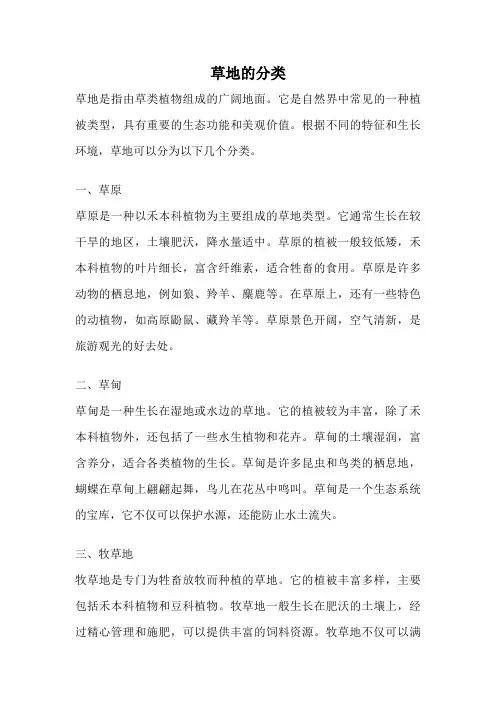 草地的分类

草地是指由草类植物组成的广阔地面。它是自然界中常见的一种植被类型，具有重要的生态功能和美观价值。根据不同的特征和生长环境，草地可以分为以下几个分类。

一、草原

草原是一种以禾本科植物为主要组成的草地类型。它通常生长在较干旱的地区，土壤肥沃，降水量适中。草原的植被一般较低矮，禾本科植物的叶片细长，富含纤维素，适合牲畜的食用。草原是许多动物的栖息地，例如狼、羚羊、麋鹿等。在草原上，还有一些特色的动植物，如高原鼢鼠、藏羚羊等。草原景色开阔，空气清新，是旅游观光的好去处。

二、草甸

草甸是一种生长在湿地或水边的草地。它的植被较为丰富，除了禾本科植物外，还包括了一些水生植物和花卉。草甸的土壤湿润，富含养分，适合各类植物的生长。草甸是许多昆虫和鸟类的栖息地，蝴蝶在草甸上翩翩起舞，鸟儿在花丛中鸣叫。草甸是一个生态系统的宝库，它不仅可以保护水源，还能防止水土流失。

三、牧草地

牧草地是专门为牲畜放牧而种植的草地。它的植被丰富多样，主要包括禾本科植物和豆科植物。牧草地一般生长在肥沃的土壤上，经过精心管理和施肥，可以提供丰富的饲料资源。牧草地不仅可以满